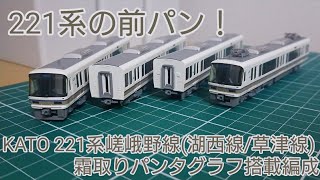 221系の前パン！

KATO 221系嵯峨野線(湖西線/草津線)
霜取りパンタグラフ搭載編成